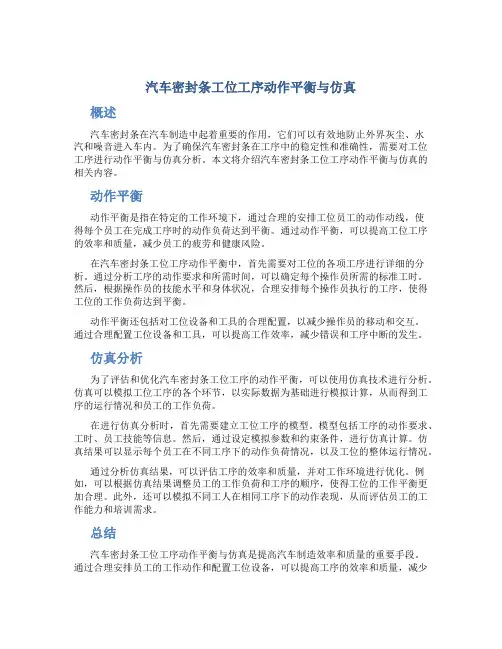 汽车密封条工位工序动作平衡与仿真

概述

汽车密封条在汽车制造中起着重要的作用，它们可以有效地防止外界灰尘、水汽和噪音进入车内。为了确保汽车密封条在工序中的稳定性和准确性，需要对工位工序进行动作平衡与仿真分析。本文将介绍汽车密封条工位工序动作平衡与仿真的相关内容。

动作平衡

动作平衡是指在特定的工作环境下，通过合理的安排工位员工的动作动线，使得每个员工在完成工序时的动作负荷达到平衡。通过动作平衡，可以提高工位工序的效率和质量，减少员工的疲劳和健康风险。

在汽车密封条工位工序动作平衡中，首先需要对工位的各项工序进行详细的分析。通过分析工序的动作要求和所需时间，可以确定每个操作员所需的标准工时。然后，根据操作员的技能水平和身体状况，合理安排每个操作员执行的工序，使得工位的工作负荷达到平衡。

动作平衡还包括对工位设备和工具的合理配置，以减少操作员的移动和交互。通过合理配置工位设备和工具，可以提高工作效率，减少错误和工序中断的发生。

仿真分析

为了评估和优化汽车密封条工位工序的动作平衡，可以使用仿真技术进行分析。仿真可以模拟工位工序的各个环节，以实际数据为基础进行模拟计算，从而得到工序的运行情况和员工的工作负荷。

在进行仿真分析时，首先需要建立工位工序的模型。模型包括工序的动作要求、工时、员工技能等信息。然后，通过设定模拟参数和约束条件，进行仿真计算。仿真结果可以显示每个员工在不同工序下的动作负荷情况，以及工位的整体运行情况。

通过分析仿真结果，可以评估工序的效率和质量，并对工作环境进行优化。例如，可以根据仿真结果调整员工的工作负荷和工序的顺序，使得工位的工作平衡更加合理。此外，还可以模拟不同工人在相同工序下的动作表现，从而评估员工的工作能力和培训需求。

总结

汽车密封条工位工序动作平衡与仿真是提高汽车制造效率和质量的重要手段。通过合理安排员工的工作动作和配置工位设备，可以提高工序的效率和质量，减少